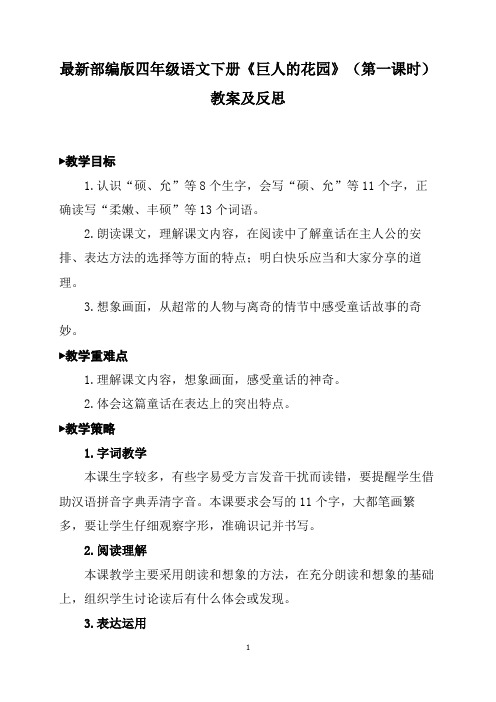 最新部编版四年级语文下册《巨人的花园》（第一课时）教案及反思

▶教学目标

1.认识“硕、允”等8个生字，会写“硕、允”等11个字，正确读写“柔嫩、丰硕”等13个词语。

2.朗读课文，理解课文内容，在阅读中了解童话在主人公的安排、表达方法的选择等方面的特点；明白快乐应当和大家分享的道理。

3.想象画面，从超常的人物与离奇的情节中感受童话故事的奇妙。

▶教学重难点

1.理解课文内容，想象画面，感受童话的神奇。

2.体会这篇童话在表达上的突出特点。

▶教学策略

1.字词教学

本课生字较多，有些字易受方言发音干扰而读错，要提醒学生借助汉语拼音字典弄清字音。本课要求会写的11个字，大都笔画繁多，要让学生仔细观察字形，准确识记并书写。

2.阅读理解

本课教学主要采用朗读和想象的方法，在充分朗读和想象的基础上，组织学生讨论读后有什么体会或发现。

3.表达运用

1